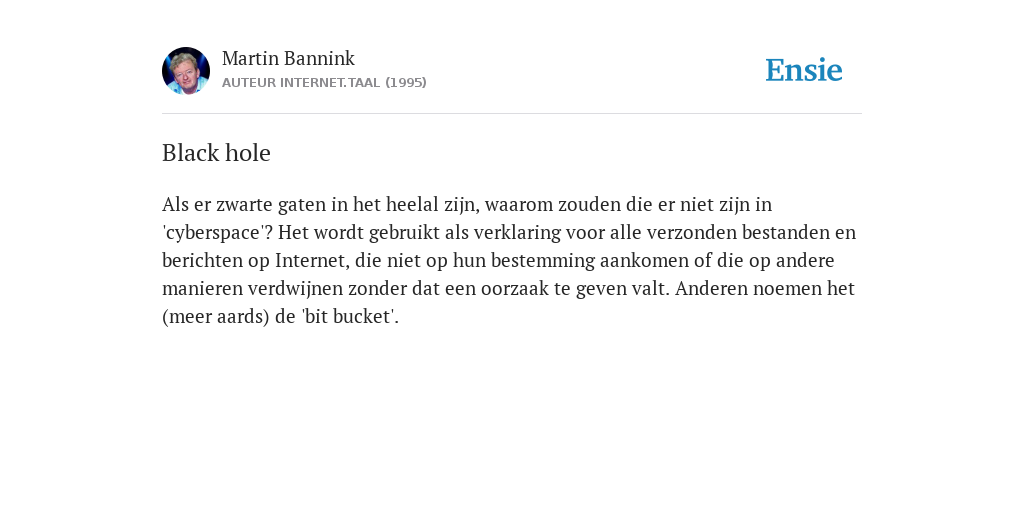 Martin Bannink
AUTEUR INTERNET.TAAL (1995)

Ensie

Black hole

Als er zwarte gaten in het heelal zijn, waarom zouden die er niet zijn in 'cyberspace'? Het wordt gebruikt als verklaring voor alle verzonden bestanden en berichten op Internet, die niet op hun bestemming aankomen of die op andere manieren verdwijnen zonder dat een oorzaak te geven valt. Anderen noemen het (meer aards) de 'bit bucket'.